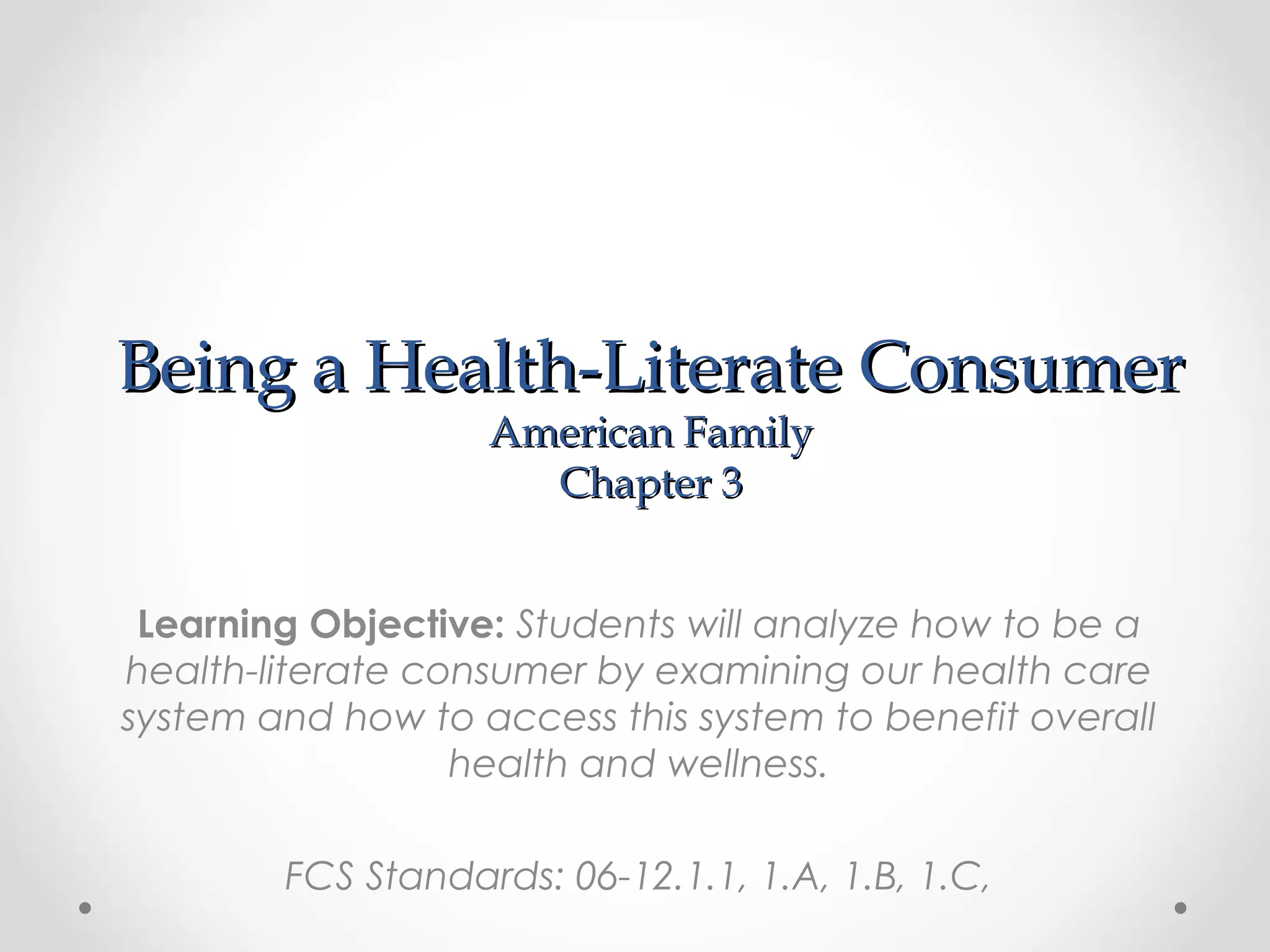 Being a Health-Literate Consumer
American Family
Chapter 3

Learning Objective: Students will analyze how to be a health-literate consumer by examining our health care system and how to access this system to benefit overall health and wellness.

FCS Standards: 06-12.1.1, 1.A, 1.B, 1.C,